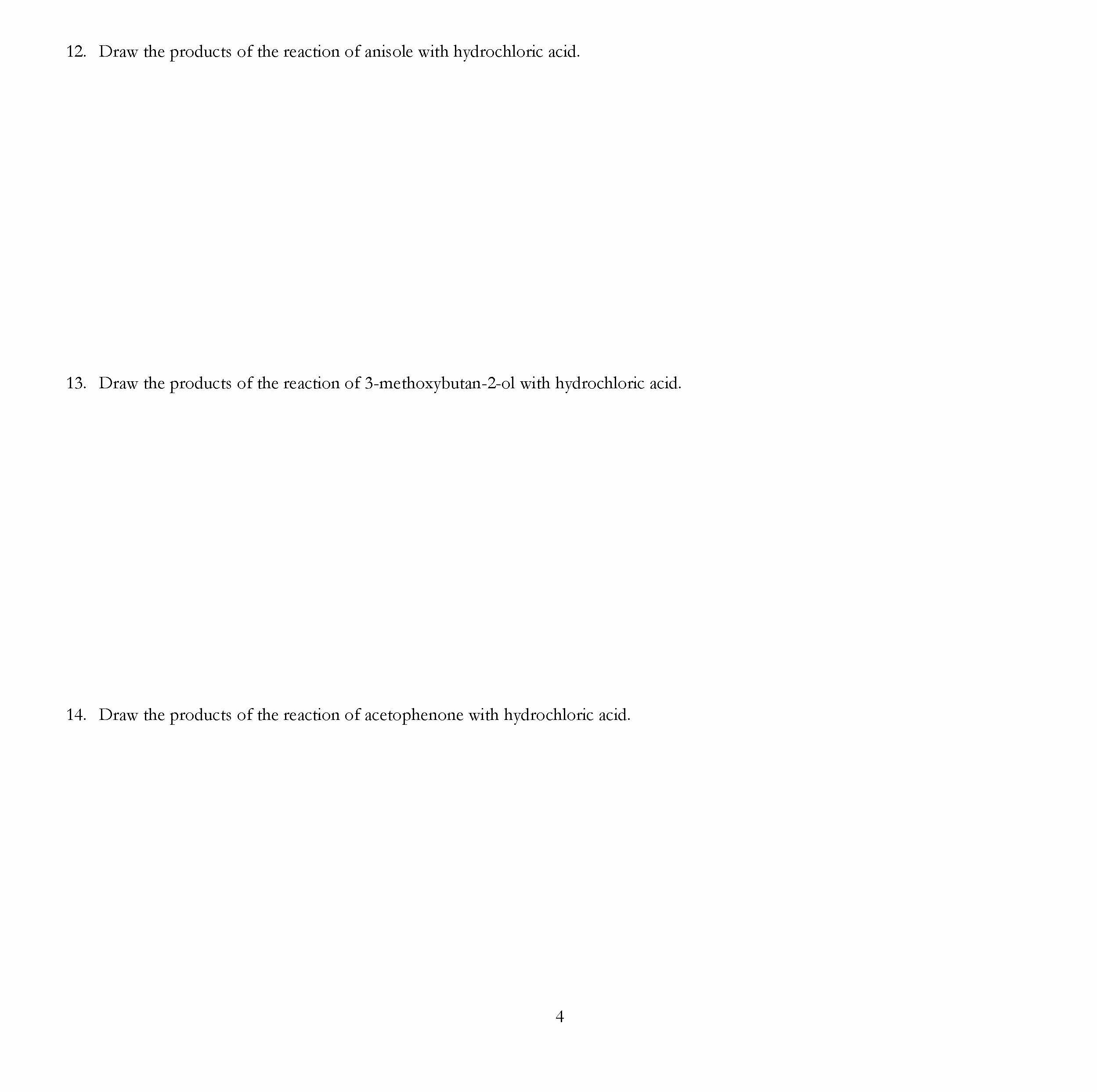 12. Draw the products of the reaction of anisole with hydrochloric acid.

13. Draw the products of the reaction of 3-methoxybutan-2-ol with hydrochloric acid.

14. Draw the products of the reaction of acetophenone with hydrochloric acid.

4